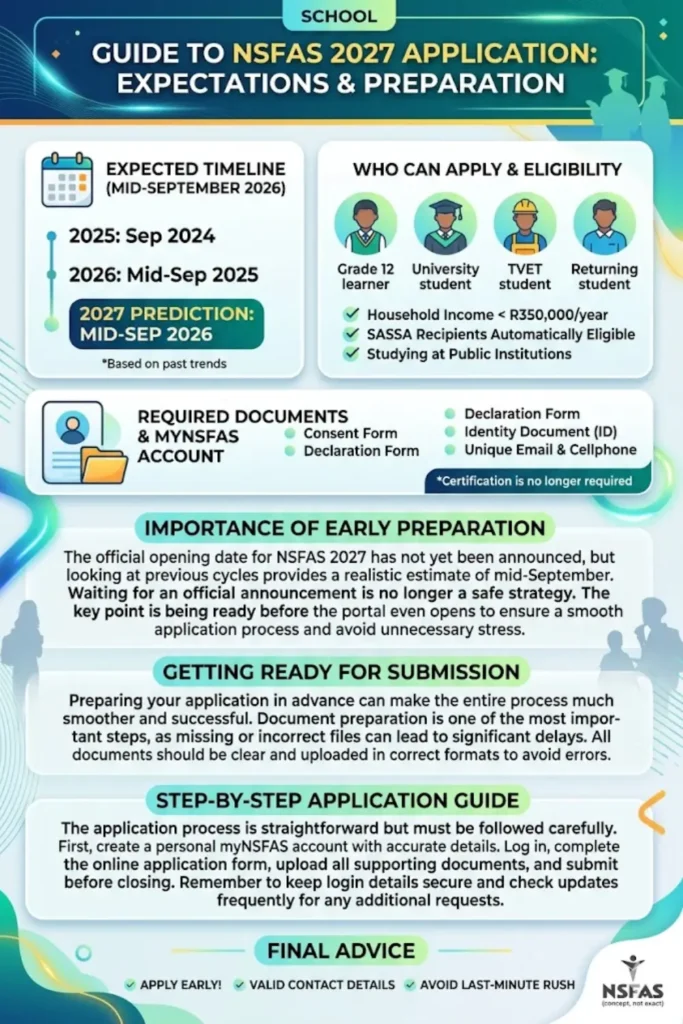 SCHOOL

GUIDE TO NSFAS 2027 APPLICATION: EXPECTATIONS & PREPARATION

EXPECTED TIMELINE (MID-SEPTEMBER 2026)

2025: Sep 2024

2026: Mid-Sep 2025

2027 PREDICTION: MID-SEP 2026

*Based on past trends

WHO CAN APPLY & ELIGIBILITY

Grade 12 learner

University student

TVET student

Returning student

Household Income < R350,000/year

SASSA Recipients Automatically Eligible

Studying at Public Institutions

REQUIRED DOCUMENTS & MYNSFAS ACCOUNT

Consent Form

Declaration Form

Declaration Form

Identity Document (ID)

Unique Email & Cellphone

*Certification is no longer required

IMPORTANCE OF EARLY PREPARATION

The official opening date for NSFAS 2027 has not yet been announced, but looking at previous cycles provides a realistic estimate of mid-September. Waiting for an official announcement is no longer a safe strategy. The key point is being ready before the portal even opens to ensure a smooth application process and avoid unnecessary stress.

GETTING READY FOR SUBMISSION

Preparing your application in advance can make the entire process much smoother and successful. Document preparation is one of the most important steps, as missing or incorrect files can lead to significant delays. All documents should be clear and uploaded in correct formats to avoid errors.

STEP-BY-STEP APPLICATION GUIDE

The application process is straightforward but must be followed carefully. First, create a personal myNSFAS account with accurate details. Log in, complete the online application form, upload all supporting documents, and submit before closing. Remember to keep login details secure and check updates frequently for any additional requests.

FINAL ADVICE

APPLY EARLY!

VALID CONTACT DETAILS

AVOID LAST-MINUTE RUSH

NSFAS
(concept, not exact)